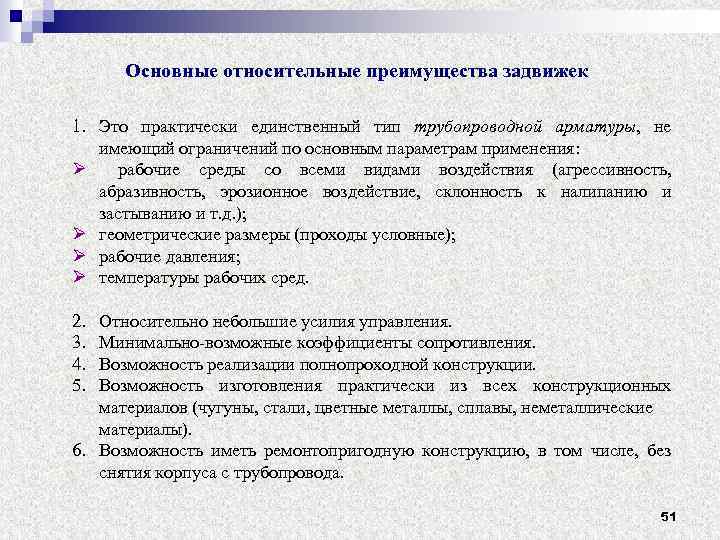 Основные относительные преимущества задвижек

1. Это практически единственный тип трубопроводной арматуры, не имеющий ограничений по основным параметрам применения:
➢ рабочие среды со всеми видами воздействия (агрессивность, абразивность, эрозионное воздействие, склонность к налипанию и застыванию и т.д.);
➢ геометрические размеры (проходы условные);
➢ рабочие давления;
➢ температуры рабочих сред.

2. Относительно небольшие усилия управления.
3. Минимально-возможные коэффициенты сопротивления.
4. Возможность реализации полнопроходной конструкции.
5. Возможность изготовления практически из всех конструкционных материалов (чугуны, стали, цветные металлы, сплавы, неметаллические материалы).
6. Возможность иметь ремонтопригодную конструкцию, в том числе, без снятия корпуса с трубопровода.

51